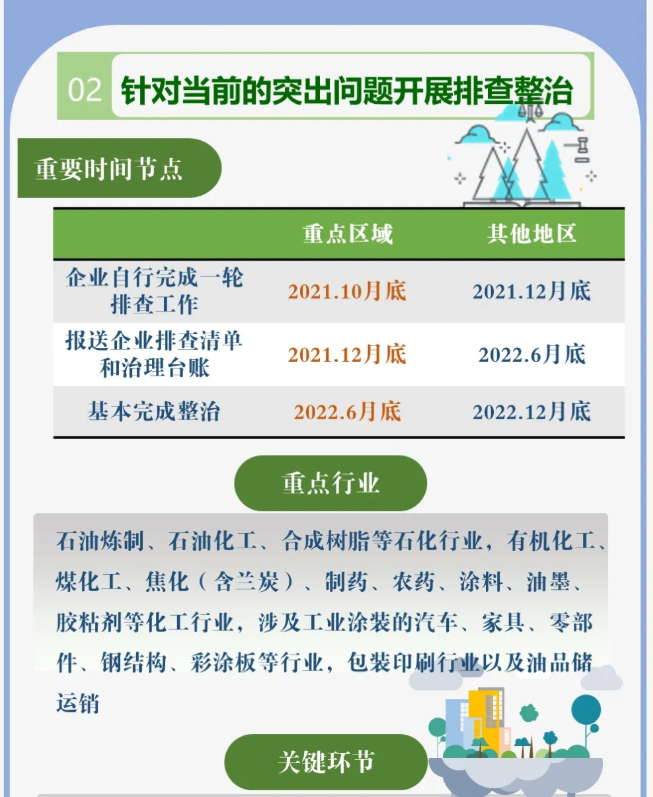 02 针对当前的突出问题开展排查整治

重要时间节点

|  | 重点区域 | 其他地区 |
|---|---|---|
| 企业自行完成一轮排查工作 | 2021.10月底 | 2021.12月底 |
| 报送企业排查清单和治理台账 | 2021.12月底 | 2022.6月底 |
| 基本完成整治 | 2022.6月底 | 2022.12月底 |

重点行业

石油炼制、石油化工、合成树脂等石化行业，有机化工、煤化工、焦化（含兰炭）、制药、农药、涂料、油墨、胶粘剂等化工行业，涉及工业涂装的汽车、家具、零部件、钢结构、彩涂板等行业，包装印刷行业以及油品储运销

关键环节